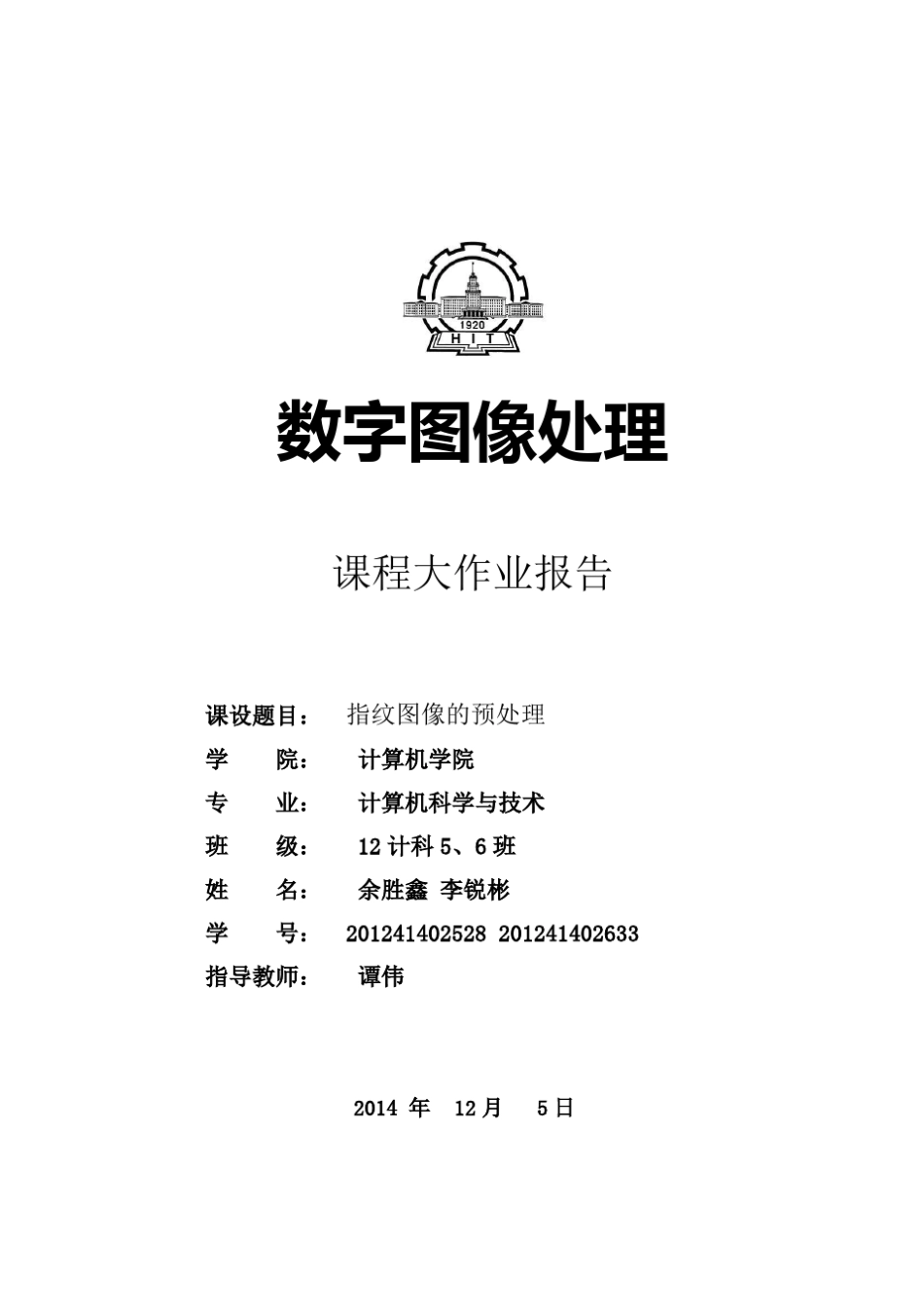 1920
H I T

数字图像处理

课程大作业报告

课设题目： 指纹图像的预处理
学 院： 计算机学院
专 业： 计算机科学与技术
班 级： 12 计科 5、6 班
姓 名： 余胜鑫 李锐彬
学 号： 201241402528 201241402633
指导教师： 谭伟

2014 年 12 月 5 日